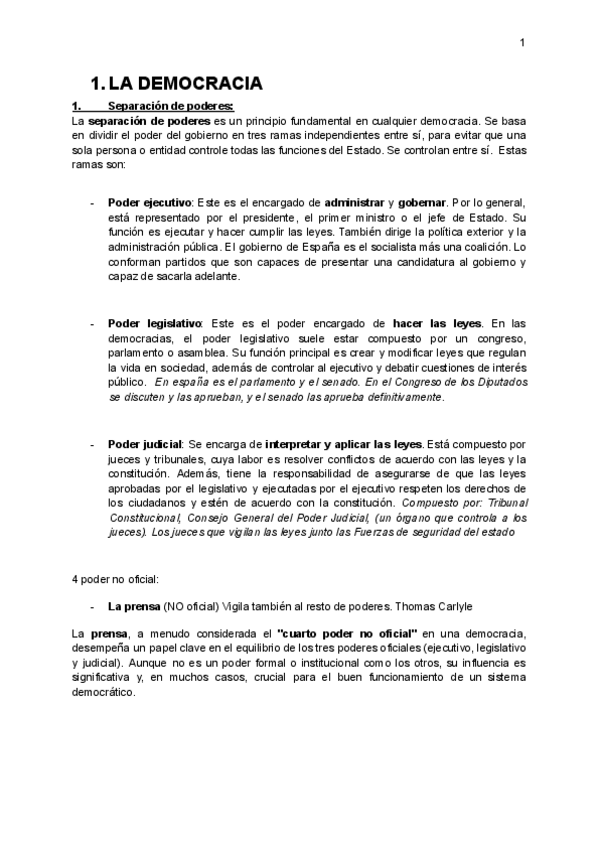 1

1. LA DEMOCRACIA

1. Separación de poderes:

La separación de poderes es un principio fundamental en cualquier democracia. Se basa en dividir el poder del gobierno en tres ramas independientes entre sí, para evitar que una sola persona o entidad controle todas las funciones del Estado. Se controlan entre sí. Estas ramas son:

- Poder ejecutivo: Este es el encargado de administrar y gobernar. Por lo general, está representado por el presidente, el primer ministro o el jefe de Estado. Su función es ejecutar y hacer cumplir las leyes. También dirige la política exterior y la administración pública. El gobierno de España es el socialista más una coalición. Lo conforman partidos que son capaces de presentar una candidatura al gobierno y capaz de sacarla adelante.

- Poder legislativo: Este es el poder encargado de hacer las leyes. En las democracias, el poder legislativo suele estar compuesto por un congreso, parlamento o asamblea. Su función principal es crear y modificar leyes que regulan la vida en sociedad, además de controlar al ejecutivo y debatir cuestiones de interés público. En españa es el parlamento y el senado. En el Congreso de los Diputados se discuten y las aprueban, y el senado las aprueba definitivamente.

- Poder judicial: Se encarga de interpretar y aplicar las leyes. Está compuesto por jueces y tribunales, cuya labor es resolver conflictos de acuerdo con las leyes y la constitución. Además, tiene la responsabilidad de asegurarse de que las leyes aprobadas por el legislativo y ejecutadas por el ejecutivo respeten los derechos de los ciudadanos y estén de acuerdo con la constitución. Compuesto por: Tribunal Constitucional, Consejo General del Poder Judicial, (un órgano que controla a los jueces). Los jueces que vigilan las leyes junto las Fuerzas de seguridad del estado

4 poder no oficial:

- La prensa (NO oficial) Vigila también al resto de poderes. Thomas Carlyle

La prensa, a menudo considerada el "cuarto poder no oficial" en una democracia, desempeña un papel clave en el equilibrio de los tres poderes oficiales (ejecutivo, legislativo y judicial). Aunque no es un poder formal o institucional como los otros, su influencia es significativa y, en muchos casos, crucial para el buen funcionamiento de un sistema democrático.